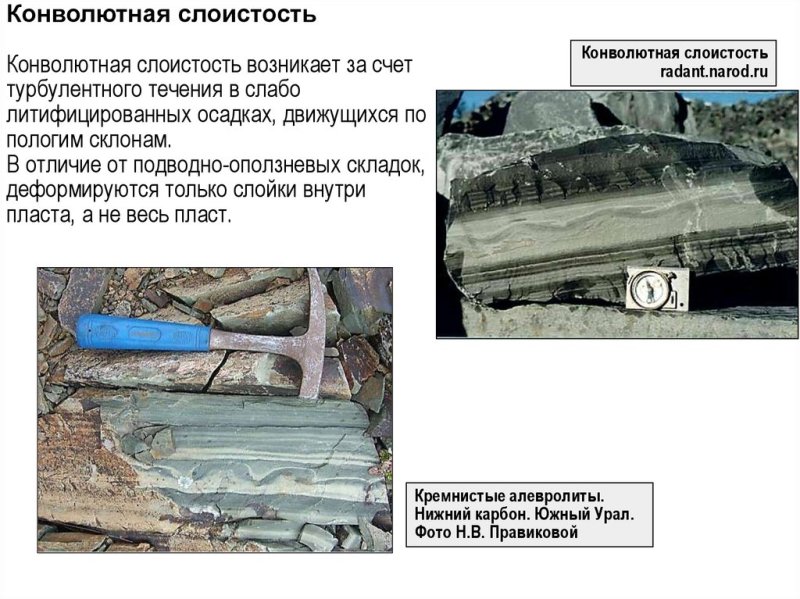 Конволютная слоистость

Конволютная слоистость возникает за счет турбулентного течения в слабо литифицированных осадках, движущихся по пологим склонам.
В отличие от подводно-оползневых складок, деформируются только слойки внутри пласта, а не весь пласт.

Конволютная слоистость
radant.narod.ru

Кремнистые алевролиты.
Нижний карбон. Южный Урал.
Фото Н.В. Правиковой